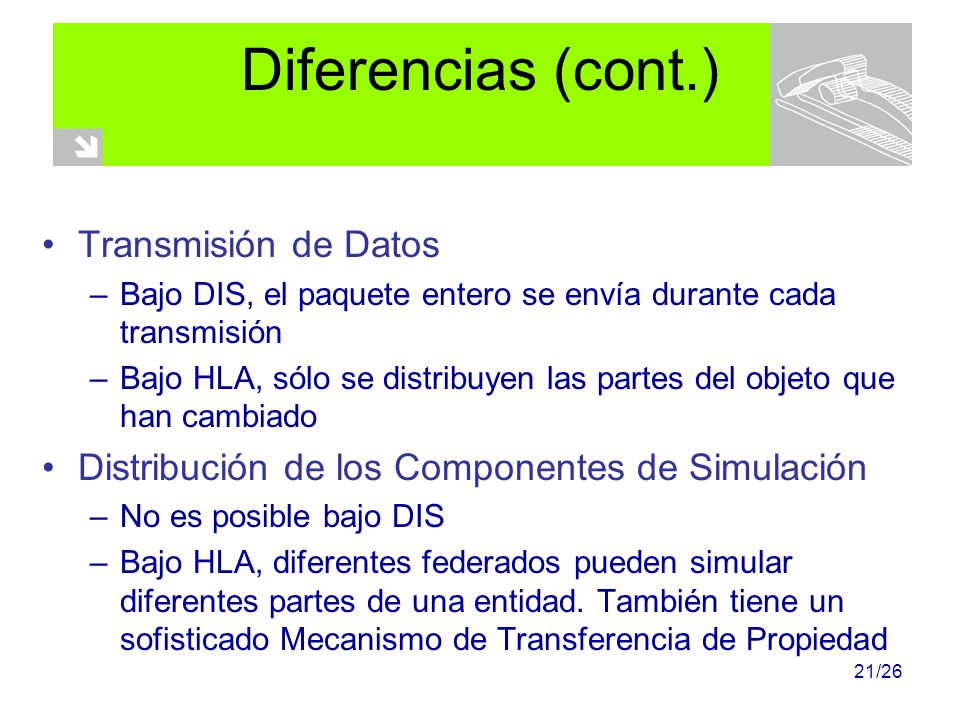 Diferencias (cont.)

• Transmisión de Datos
– Bajo DIS, el paquete entero se envía durante cada transmisión
– Bajo HLA, sólo se distribuyen las partes del objeto que han cambiado

• Distribución de los Componentes de Simulación
– No es posible bajo DIS
– Bajo HLA, diferentes federados pueden simular diferentes partes de una entidad. También tiene un sofisticado Mecanismo de Transferencia de Propiedad

21/26